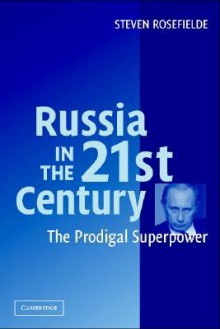 STEVEN ROSEFIELDE

Russia IN THE 21st Century

The Prodigal Superpower

CAMBRIDGE